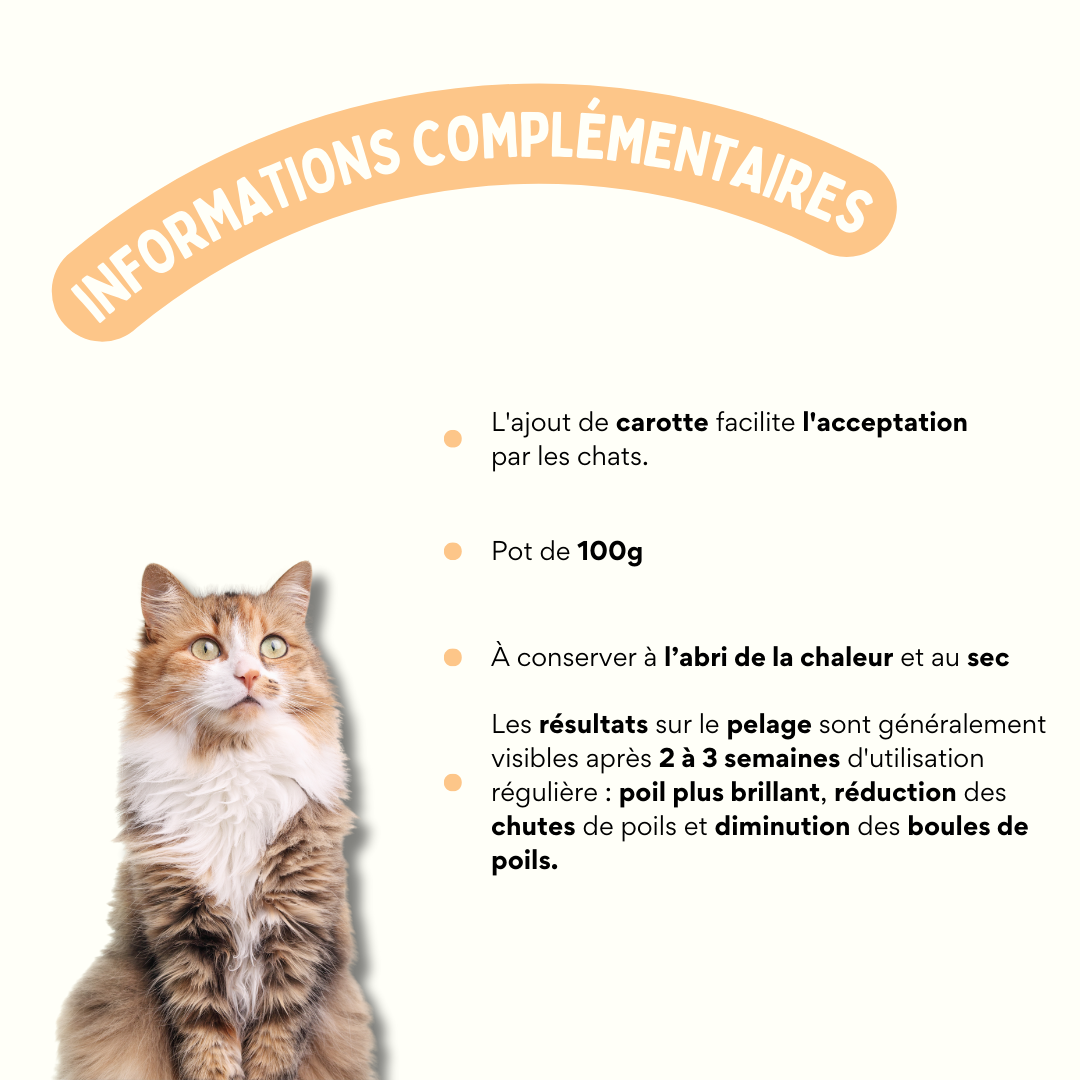 INFORMATIONS COMPLÉMENTAIRES

L'ajout de carotte facilite l'acceptation par les chats.

Pot de 100g

À conserver à l’abri de la chaleur et au sec

Les résultats sur le pelage sont généralement visibles après 2 à 3 semaines d'utilisation régulière : poil plus brillant, réduction des chutes de poils et diminution des boules de poils.